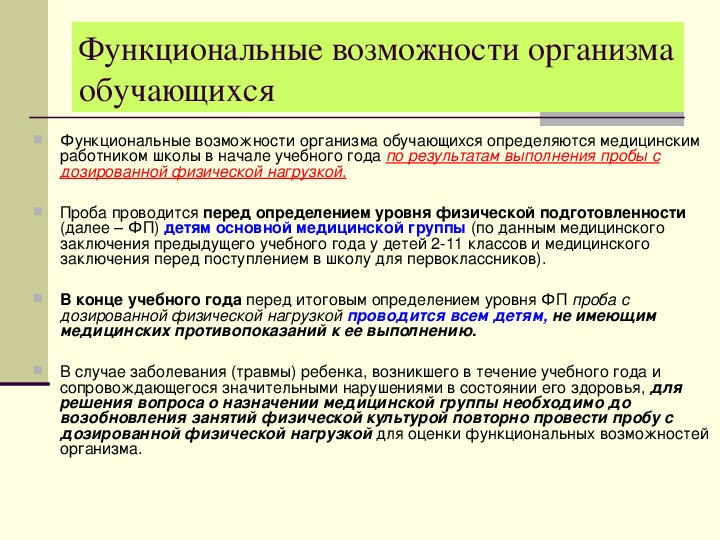 Функциональные возможности организма обучающихся

Функциональные возможности организма обучающихся определяются медицинским работником школы в начале учебного года по результатам выполнения пробы с дозированной физической нагрузкой.

Проба проводится перед определением уровня физической подготовленности (далее – ФП) детям основной медицинской группы (по данным медицинского заключения предыдущего учебного года у детей 2-11 классов и медицинского заключения перед поступлением в школу для первоклассников).

В конце учебного года перед итоговым определением уровня ФП проба с дозированной физической нагрузкой проводится всем детям, не имеющим медицинских противопоказаний к ее выполнению.

В случае заболевания (травмы) ребенка, возникшего в течение учебного года и сопровождающегося значительными нарушениями в состоянии его здоровья, для решения вопроса о назначении медицинской группы необходимо до возобновления занятий физической культурой повторно провести пробу с дозированной физической нагрузкой для оценки функциональных возможностей организма.